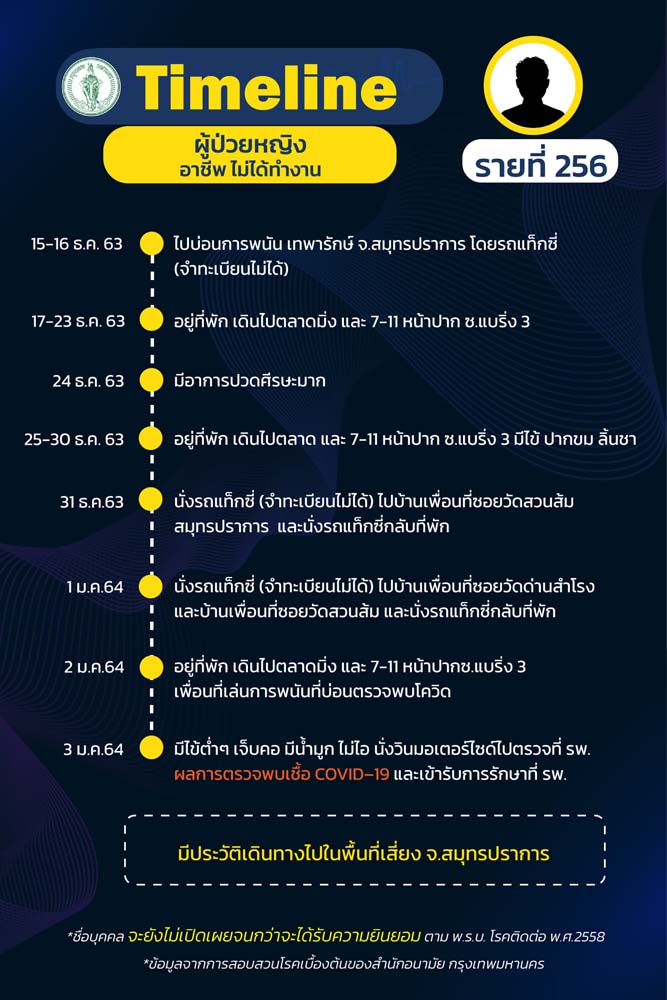 Timeline

ผู้ป่วยหญิง
อาชีพ ไม่ได้ทำงาน

รายที่ 256

15-16 ธ.ค. 63 ไปบ่อนการพนัน เทพารักษ์ จ.สมุทรปราการ โดยรถแท็กซี่ (จำทะเบียนไม่ได้)

17-23 ธ.ค. 63 อยู่ที่พัก เดินไปตลาดมิ่ง และ 7-11 หน้าปาก ซ.แบริ่ง 3

24 ธ.ค. 63 มีอาการปวดศีรษะมาก

25-30 ธ.ค. 63 อยู่ที่พัก เดินไปตลาด และ 7-11 หน้าปาก ซ.แบริ่ง 3 มีไข้ ปากขม ลิ้นชา

31 ธ.ค.63 นั่งรถแท็กซี่ (จำทะเบียนไม่ได้) ไปบ้านเพื่อนที่ซอยวัดสวนส้ม สมุทรปราการ และนั่งรถแท็กซี่กลับที่พัก

1 ม.ค.64 นั่งรถแท็กซี่ (จำทะเบียนไม่ได้) ไปบ้านเพื่อนที่ซอยวัดด่านสำโรง และบ้านเพื่อนที่ซอยวัดสวนส้ม และนั่งรถแท็กซี่กลับที่พัก

2 ม.ค.64 อยู่ที่พัก เดินไปตลาดมิ่ง และ 7-11 หน้าปากซ.แบริ่ง 3 เพื่อนที่เล่นการพนันที่บ่อนตรวจพบโควิด

3 ม.ค.64 มีไข้ต่ำๆ เจ็บคอ มีน้ำมูก ไม่ไอ นั่งวินมอเตอร์ไซด์ไปตรวจที่ รพ. ผลการตรวจพบเชื้อ COVID-19 และเข้ารับการรักษาที่ รพ.

มีประวัติเดินทางไปในพื้นที่เสี่ยง จ.สมุทรปราการ

*ชื่อบุคคล จะยังไม่เปิดเผยจนกว่าจะได้รับความยินยอม ตาม พ.ร.บ. โรคติดต่อ พ.ศ.2558

*ข้อมูลจากการสอบสวนโรคเบื้องต้นของสำนักอนามัย กรุงเทพมหานคร